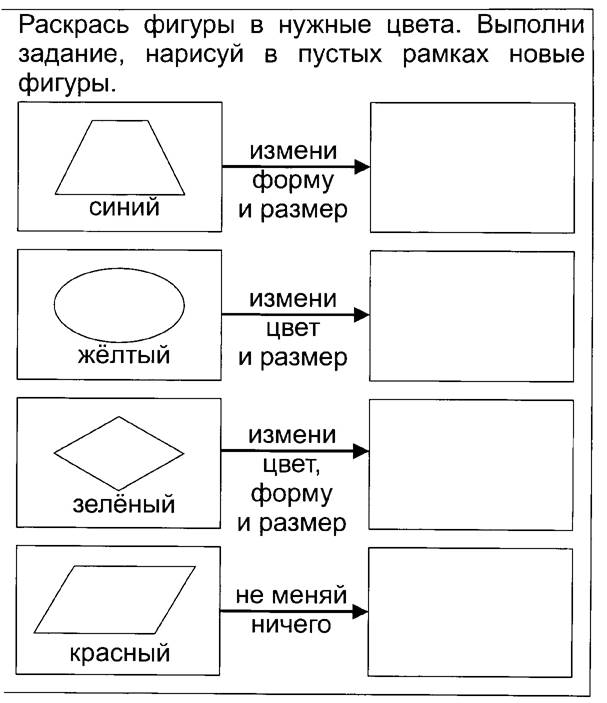 Раскрась фигуры в нужные цвета. Выполни задание, нарисуй в пустых рамках новые фигуры.

синий

измени форму и размер

жёлтый

измени цвет и размер

зелёный

измени цвет, форму и размер

красный

не меняй ничего